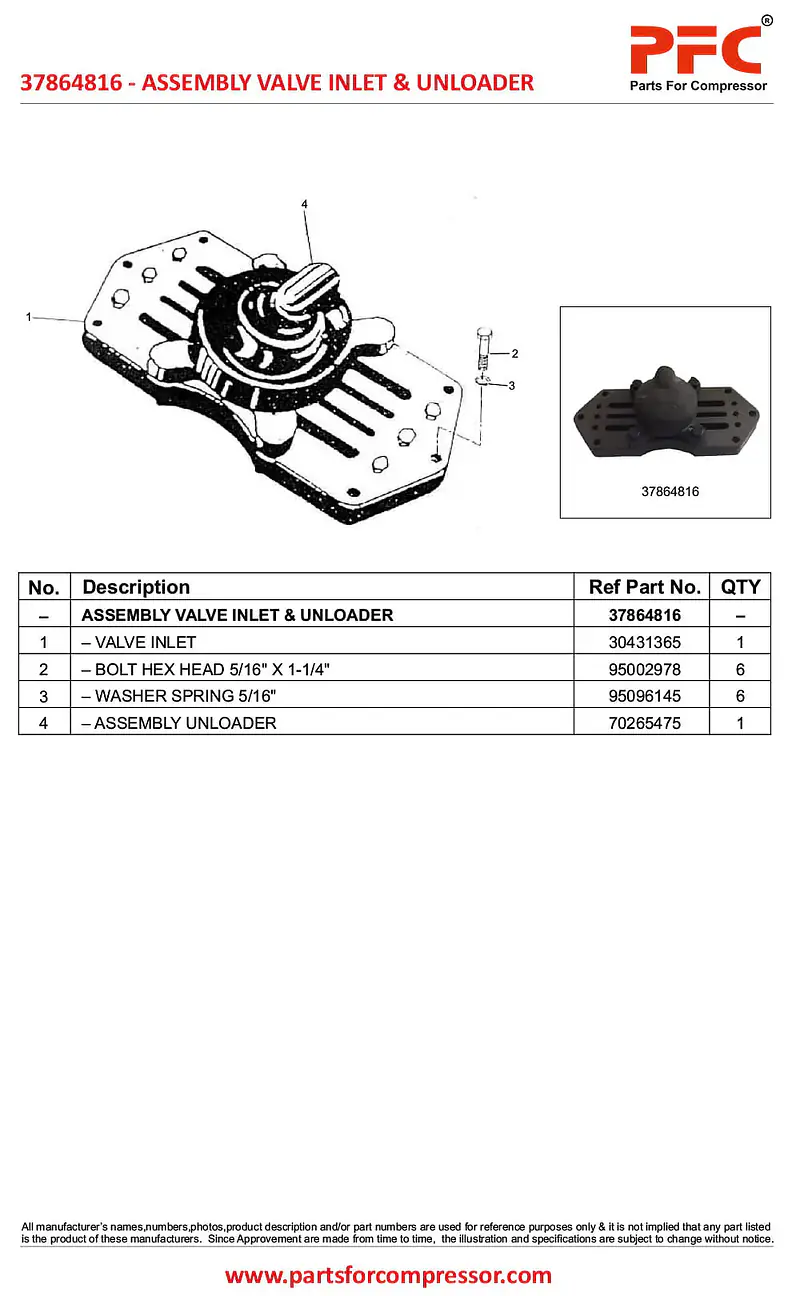 37864816 - ASSEMBLY VALVE INLET & UNLOADER

PFC®
Parts For Compressor

4
1
2
3

37864816

| No. | Description | Ref Part No. | QTY |
|---|---|---|---|
| – | ASSEMBLY VALVE INLET & UNLOADER | 37864816 | – |
| 1 | – VALVE INLET | 30431365 | 1 |
| 2 | – BOLT HEX HEAD 5/16" X 1-1/4" | 95002978 | 6 |
| 3 | – WASHER SPRING 5/16" | 95096145 | 6 |
| 4 | – ASSEMBLY UNLOADER | 70265475 | 1 |

All manufacturer's names,numbers,photos,product description and/or part numbers are used for reference purposes only & it is not implied that any part listed is the product of these manufacturers. Since Approvement are made from time to time, the illustration and specifications are subject to change without notice.

www.partsforcompressor.com